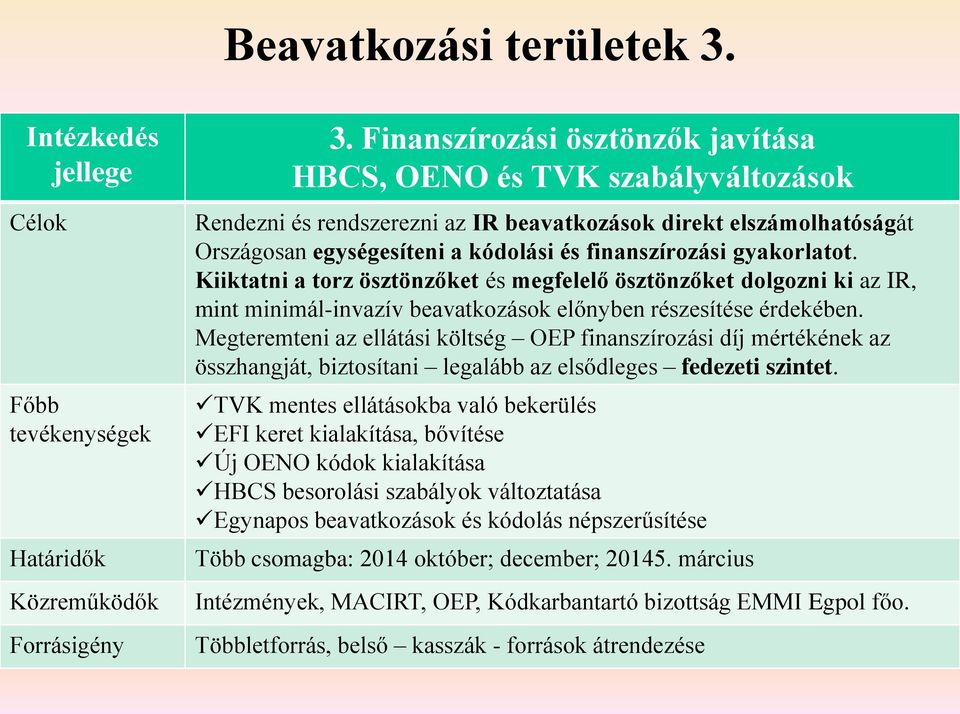 Beavatkozási területek 3.

| Intézkedés jellege | 3. Finanszírozási ösztönzők javítása HBCS, OENO és TVK szabályváltozások |
|---|---|
| Célok | Rendezni és rendszerezni az IR beavatkozások direkt elszámolhatóságát Országosan egységesíteni a kódolási és finanszírozási gyakorlatot. Kiiktatni a torz ösztönzőket és megfelelő ösztönzőket dolgozni ki az IR, mint minimál-invazív beavatkozások előnyben részesítése érdekében. Megteremteni az ellátási költség – OEP finanszírozási díj mértékének az összhangját, biztosítani – legalább az elsődleges – fedezeti szintet. |
| Főbb tevékenységek | ✓TVK mentes ellátásokba való bekerülés ✓EFI keret kialakítása, bővítése ✓Új OENO kódok kialakítása ✓HBCS besorolási szabályok változtatása ✓Egynapos beavatkozások és kódolás népszerűsítése |
| Határidők | Több csomagba: 2014 október; december; 20145. március |
| Közreműködők | Intézmények, MACIRT, OEP, Kódkarbantartó bizottság EMMI Egpol főo. |
| Forrásigény | Többletforrás, belső – kasszák - források átrendezése |